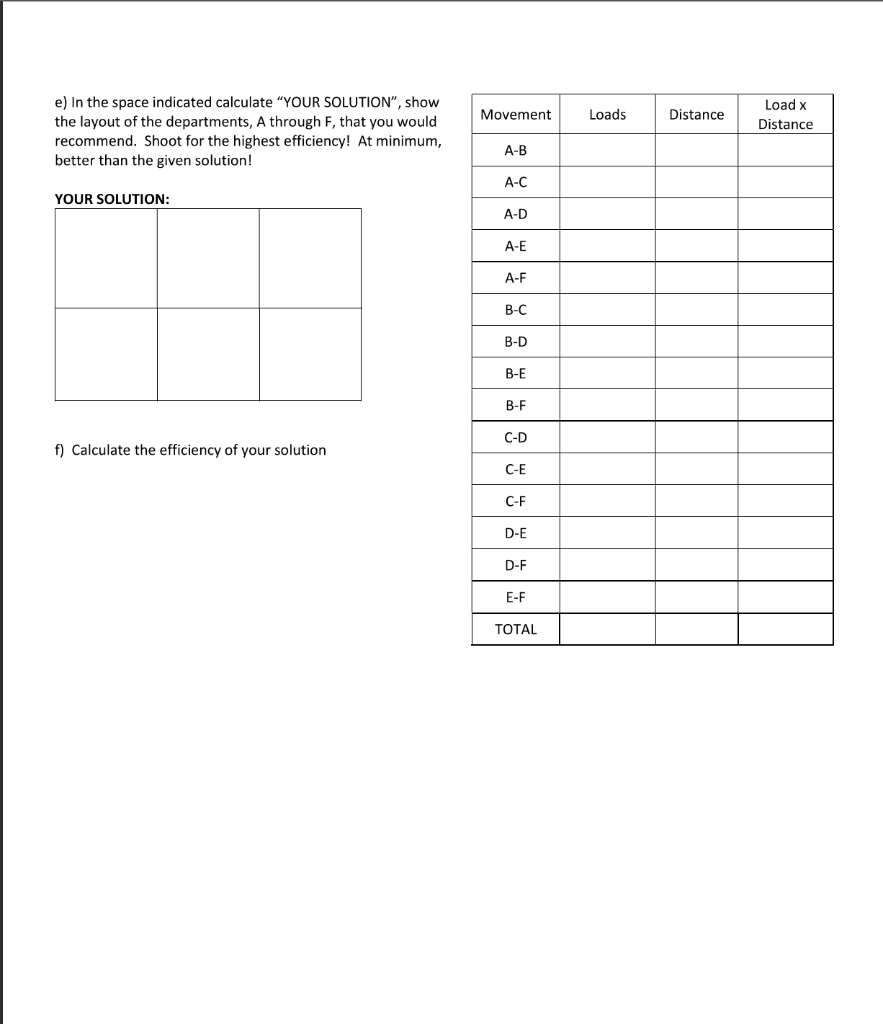 e) In the space indicated calculate "YOUR SOLUTION", show the layout of the departments, A through F, that you would recommend. Shoot for the highest efficiency! At minimum, better than the given solution!

YOUR SOLUTION:

f) Calculate the efficiency of your solution

| Movement | Loads | Distance | Load x Distance |
|---|---|---|---|
| A-B | | | |
| A-C | | | |
| A-D | | | |
| A-E | | | |
| A-F | | | |
| B-C | | | |
| B-D | | | |
| B-E | | | |
| B-F | | | |
| C-D | | | |
| C-E | | | |
| C-F | | | |
| D-E | | | |
| D-F | | | |
| E-F | | | |
| TOTAL | | | |